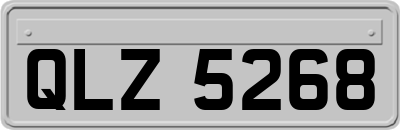 QLZ 5268